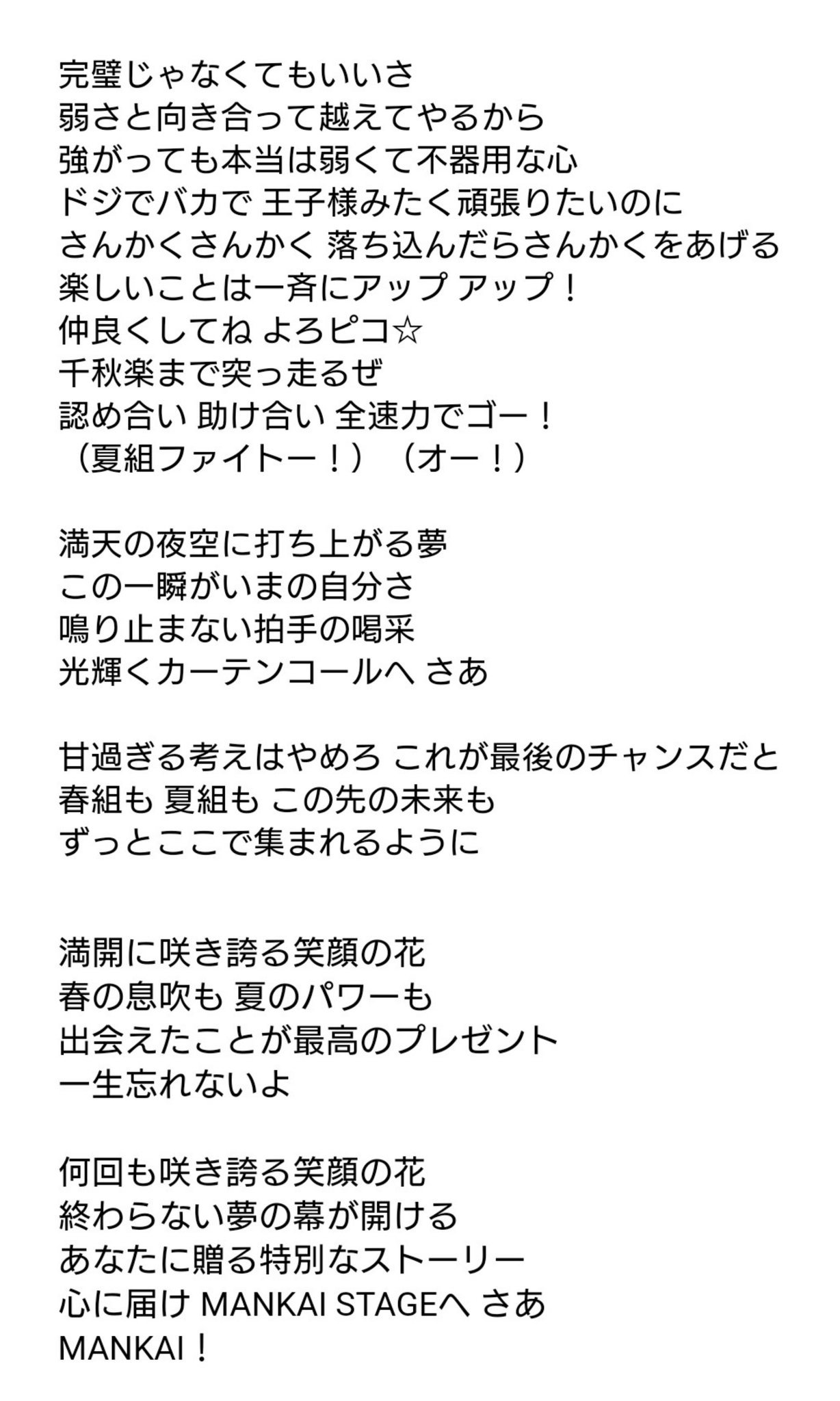 完璧じゃなくてもいいさ
弱さと向き合って越えてやるから
強がっても本当は弱くて不器用な心
ドジでバカで 王子様みたく頑張りたいのに
さんかくさんかく 落ち込んだらさんかくをあげる
楽しいことは一斉にアップ アップ！
仲良くしてね よろピコ☆
千秋楽まで突っ走るぜ
認め合い 助け合い 全速力でゴー！
（夏組ファイトー！）（オー！）

満天の夜空に打ち上がる夢
この一瞬がいまの自分さ
鳴り止まない拍手の喝采
光輝くカーテンコールへ さあ

甘過ぎる考えはやめろ これが最後のチャンスだと
春組も 夏組も この先の未来も
ずっとここで集まれるように

満開に咲き誇る笑顔の花
春の息吹も 夏のパワーも
出会えたことが最高のプレゼント
一生忘れないよ

何回も咲き誇る笑顔の花
終わらない夢の幕が開ける
あなたに贈る特別なストーリー
心に届け MANKAI STAGEへ さあ
MANKAI！